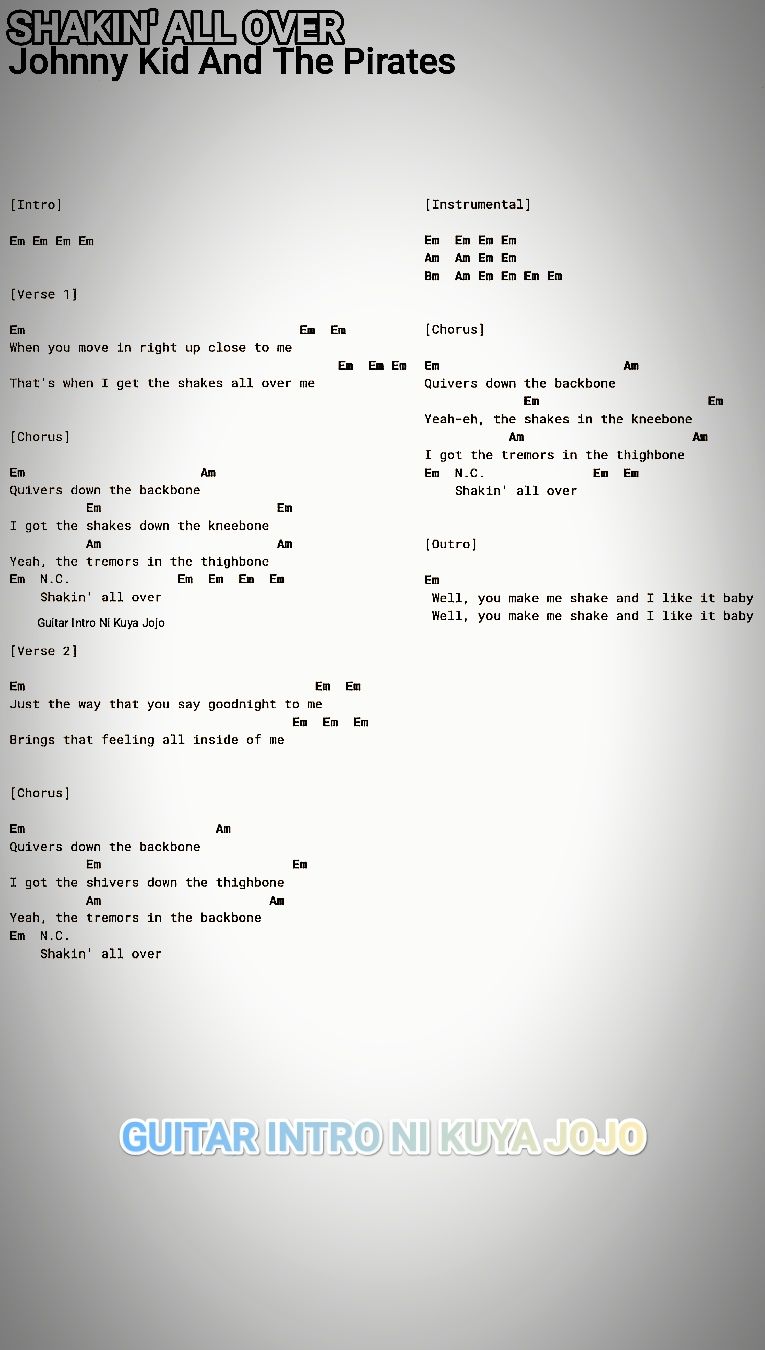 SHAKIN' ALL OVER
Johnny Kid And The Pirates

[Intro]

Em Em Em Em

[Verse 1]

Em Em Em
When you move in right up close to me
Em Em Em
That's when I get the shakes all over me

[Chorus]

Em Am
Quivers down the backbone
Em Em
I got the shakes down the kneebone
Am Am
Yeah, the tremors in the thighbone
Em N.C. Em Em Em Em
Shakin' all over

Guitar Intro Ni Kuya Jojo

[Verse 2]

Em Em Em
Just the way that you say goodnight to me
Em Em Em
Brings that feeling all inside of me

[Chorus]

Em Am
Quivers down the backbone
Em Em
I got the shivers down the thighbone
Am Am
Yeah, the tremors in the backbone
Em N.C.
Shakin' all over

[Instrumental]

Em Em Em Em
Am Am Em Em
Bm Am Em Em Em Em

[Chorus]

Em Am
Quivers down the backbone
Em Em
Yeah-eh, the shakes in the kneebone
Am Am
I got the tremors in the thighbone
Em N.C. Em Em
Shakin' all over

[Outro]

Em
Well, you make me shake and I like it baby
Well, you make me shake and I like it baby

GUITAR INTRO NI KUYA JOJO